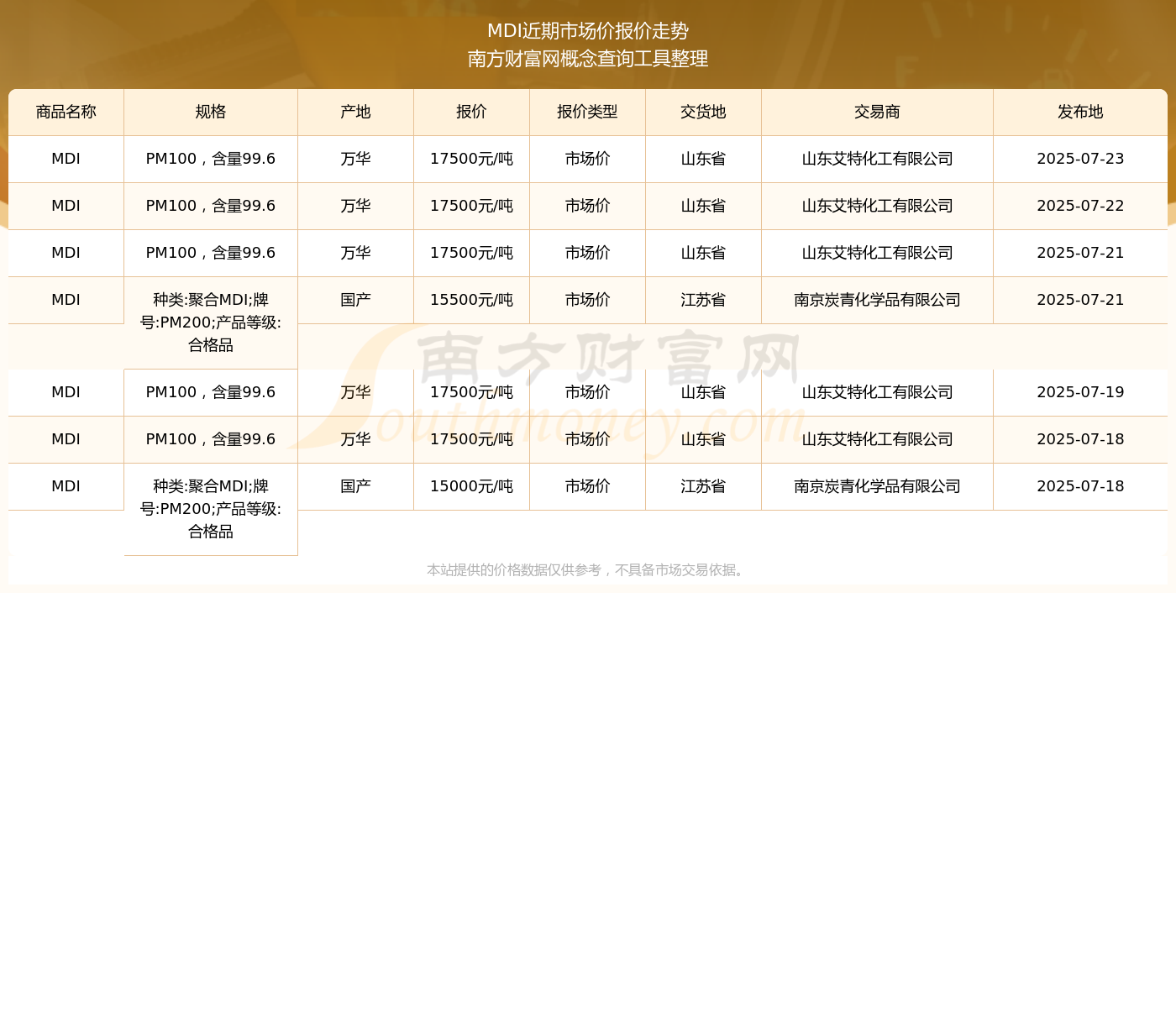 MDI近期市场价报价走势
南方财富网概念查询工具整理

| 商品名称 | 规格 | 产地 | 报价 | 报价类型 | 交货地 | 交易商 | 发布地 |
|---|---|---|---|---|---|---|---|
| MDI | PM100，含量99.6 | 万华 | 17500元/吨 | 市场价 | 山东省 | 山东艾特化工有限公司 | 2025-07-23 |
| MDI | PM100，含量99.6 | 万华 | 17500元/吨 | 市场价 | 山东省 | 山东艾特化工有限公司 | 2025-07-22 |
| MDI | PM100，含量99.6 | 万华 | 17500元/吨 | 市场价 | 山东省 | 山东艾特化工有限公司 | 2025-07-21 |
| MDI | 种类:聚合MDI;牌号:PM200;产品等级:合格品 | 国产 | 15500元/吨 | 市场价 | 江苏省 | 南京炭青化学品有限公司 | 2025-07-21 |
| MDI | PM100，含量99.6 | 万华 | 17500元/吨 | 市场价 | 山东省 | 山东艾特化工有限公司 | 2025-07-19 |
| MDI | PM100，含量99.6 | 万华 | 17500元/吨 | 市场价 | 山东省 | 山东艾特化工有限公司 | 2025-07-18 |
| MDI | 种类:聚合MDI;牌号:PM200;产品等级:合格品 | 国产 | 15000元/吨 | 市场价 | 江苏省 | 南京炭青化学品有限公司 | 2025-07-18 |

南方财富网
Southmoney.com

本站提供的价格数据仅供参考，不具备市场交易依据。